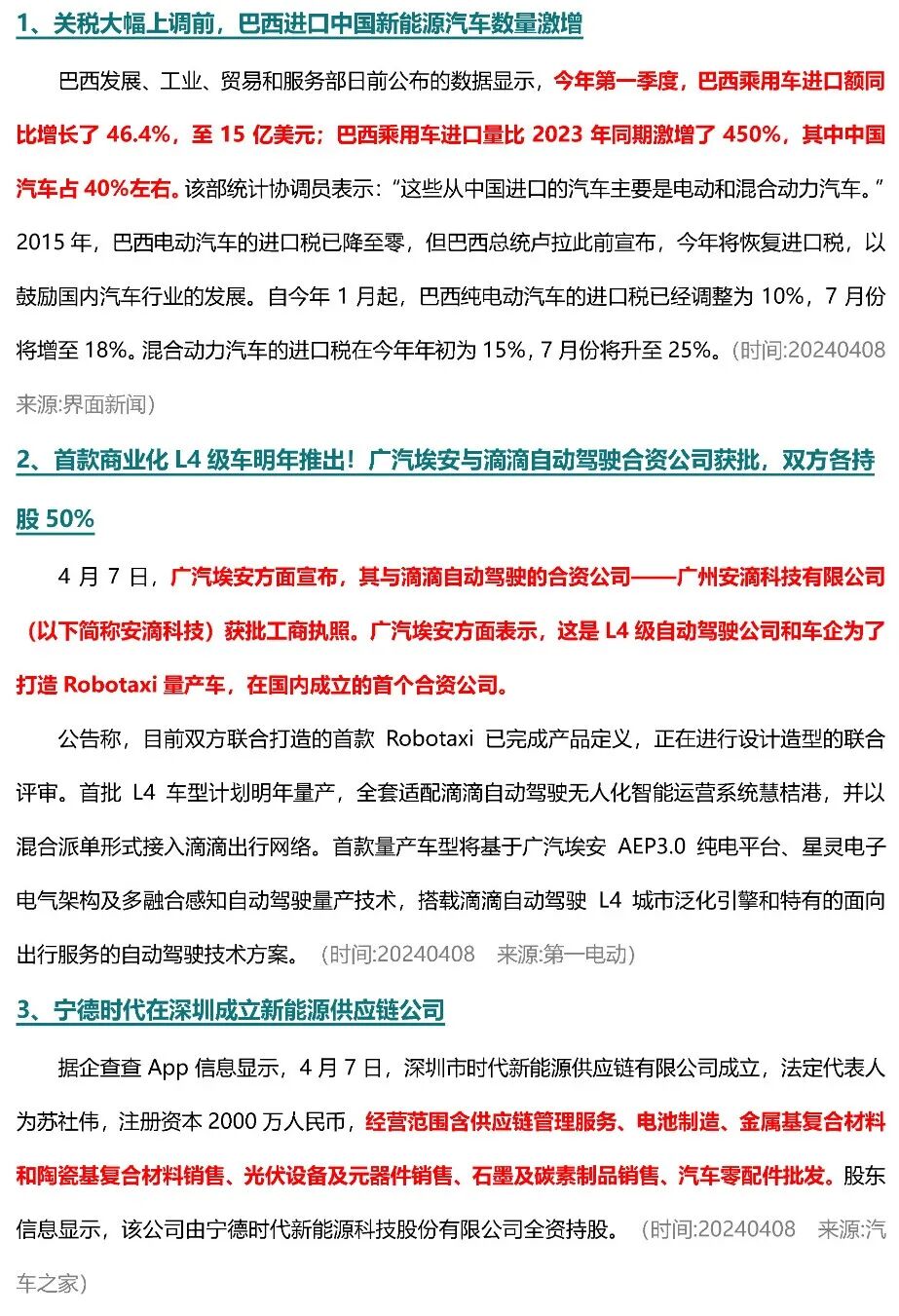 1、关税大幅上调前，巴西进口中国新能源汽车数量激增

巴西发展、工业、贸易和服务部日前公布的数据显示，今年第一季度，巴西乘用车进口额同比增长了 46.4%，至 15 亿美元；巴西乘用车进口量比 2023 年同期激增了 450%，其中中国汽车占 40%左右。该部统计协调员表示：“这些从中国进口的汽车主要是电动和混合动力汽车。”2015 年，巴西电动汽车的进口税已降至零，但巴西总统卢拉此前宣布，今年将恢复进口税，以鼓励国内汽车行业的发展。自今年 1 月起，巴西纯电动汽车的进口税已经调整为 10%，7 月份将增至 18%。混合动力汽车的进口税在今年年初为 15%，7 月份将升至 25%。（时间:20240408 来源:界面新闻）

2、首款商业化 L4 级车明年推出！广汽埃安与滴滴自动驾驶合资公司获批，双方各持股 50%

4 月 7 日，广汽埃安方面宣布，其与滴滴自动驾驶的合资公司——广州安滴科技有限公司（以下简称安滴科技）获批工商执照。广汽埃安方面表示，这是 L4 级自动驾驶公司和车企为了打造 Robotaxi 量产车，在国内成立的首个合资公司。

公告称，目前双方联合打造的首款 Robotaxi 已完成产品定义，正在进行设计造型的联合评审。首批 L4 车型计划明年量产，全套适配滴滴自动驾驶无人化智能运营系统慧桔港，并以混合派单形式接入滴滴出行网络。首款量产车型将基于广汽埃安 AEP3.0 纯电平台、星灵电子电气架构及多融合感知自动驾驶量产技术，搭载滴滴自动驾驶 L4 城市泛化引擎和特有的面向出行服务的自动驾驶技术方案。（时间:20240408 来源:第一电动）

3、宁德时代在深圳成立新能源供应链公司

据企查查 App 信息显示，4 月 7 日，深圳市时代新能源供应链有限公司成立，法定代表人为苏社伟，注册资本 2000 万人民币，经营范围含供应链管理服务、电池制造、金属基复合材料和陶瓷基复合材料销售、光伏设备及元器件销售、石墨及碳素制品销售、汽车零配件批发。股东信息显示，该公司由宁德时代新能源科技股份有限公司全资持股。（时间:20240408 来源:汽车之家）